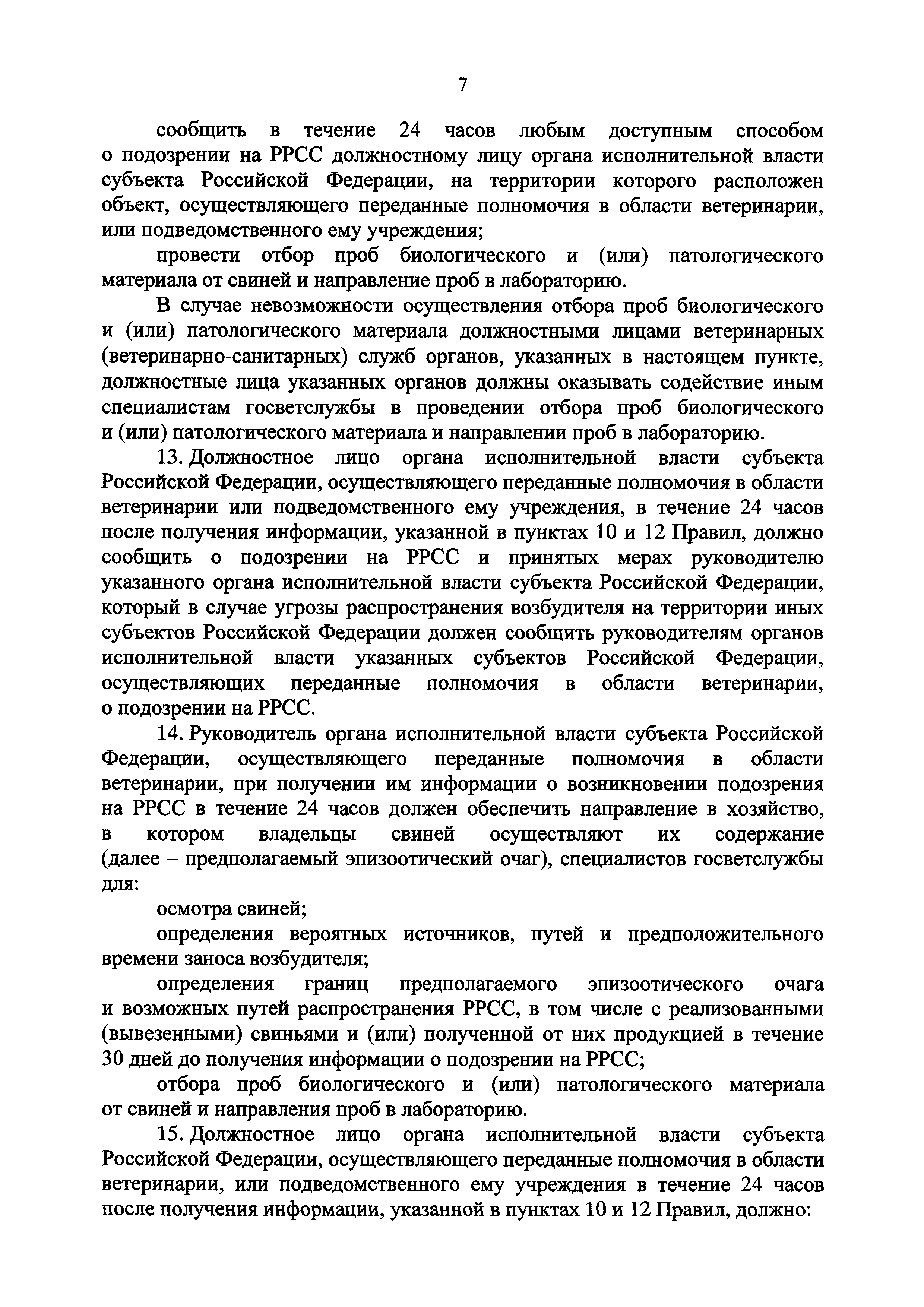 7

сообщить в течение 24 часов любым доступным способом о подозрении на РРСС должностному лицу органа исполнительной власти субъекта Российской Федерации, на территории которого расположен объект, осуществляющего переданные полномочия в области ветеринарии, или подведомственного ему учреждения;

провести отбор проб биологического и (или) патологического материала от свиней и направление проб в лабораторию.

В случае невозможности осуществления отбора проб биологического и (или) патологического материала должностными лицами ветеринарных (ветеринарно-санитарных) служб органов, указанных в настоящем пункте, должностные лица указанных органов должны оказывать содействие иным специалистам госветслужбы в проведении отбора проб биологического и (или) патологического материала и направлении проб в лабораторию.

13. Должностное лицо органа исполнительной власти субъекта Российской Федерации, осуществляющего переданные полномочия в области ветеринарии или подведомственного ему учреждения, в течение 24 часов после получения информации, указанной в пунктах 10 и 12 Правил, должно сообщить о подозрении на РРСС и принятых мерах руководителю указанного органа исполнительной власти субъекта Российской Федерации, который в случае угрозы распространения возбудителя на территории иных субъектов Российской Федерации должен сообщить руководителям органов исполнительной власти указанных субъектов Российской Федерации, осуществляющих переданные полномочия в области ветеринарии, о подозрении на РРСС.

14. Руководитель органа исполнительной власти субъекта Российской Федерации, осуществляющего переданные полномочия в области ветеринарии, при получении им информации о возникновении подозрения на РРСС в течение 24 часов должен обеспечить направление в хозяйство, в котором владельцы свиней осуществляют их содержание (далее – предполагаемый эпизоотический очаг), специалистов госветслужбы для:

осмотра свиней;

определения вероятных источников, путей и предположительного времени заноса возбудителя;

определения границ предполагаемого эпизоотического очага и возможных путей распространения РРСС, в том числе с реализованными (вывезенными) свиньями и (или) полученной от них продукцией в течение 30 дней до получения информации о подозрении на РРСС;

отбора проб биологического и (или) патологического материала от свиней и направления проб в лабораторию.

15. Должностное лицо органа исполнительной власти субъекта Российской Федерации, осуществляющего переданные полномочия в области ветеринарии, или подведомственного ему учреждения в течение 24 часов после получения информации, указанной в пунктах 10 и 12 Правил, должно: